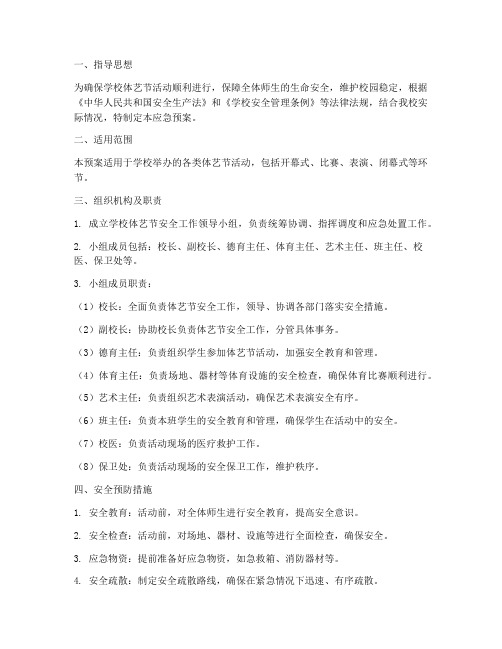 一、指导思想

为确保学校体艺节活动顺利进行，保障全体师生的生命安全，维护校园稳定，根据《中华人民共和国安全生产法》和《学校安全管理条例》等法律法规，结合我校实际情况，特制定本应急预案。

二、适用范围

本预案适用于学校举办的各类体艺节活动，包括开幕式、比赛、表演、闭幕式等环节。

三、组织机构及职责

1. 成立学校体艺节安全工作领导小组，负责统筹协调、指挥调度和应急处置工作。

2. 小组成员包括：校长、副校长、德育主任、体育主任、艺术主任、班主任、校医、保卫处等。

3. 小组成员职责：

（1）校长：全面负责体艺节安全工作，领导、协调各部门落实安全措施。

（2）副校长：协助校长负责体艺节安全工作，分管具体事务。

（3）德育主任：负责组织学生参加体艺节活动，加强安全教育和管理。

（4）体育主任：负责场地、器材等体育设施的安全检查，确保体育比赛顺利进行。

（5）艺术主任：负责组织艺术表演活动，确保艺术表演安全有序。

（6）班主任：负责本班学生的安全教育和管理，确保学生在活动中的安全。

（7）校医：负责活动现场的医疗救护工作。

（8）保卫处：负责活动现场的安全保卫工作，维护秩序。

四、安全预防措施

1. 安全教育：活动前，对全体师生进行安全教育，提高安全意识。

2. 安全检查：活动前，对场地、器材、设施等进行全面检查，确保安全。

3. 应急物资：提前准备好应急物资，如急救箱、消防器材等。

4. 安全疏散：制定安全疏散路线，确保在紧急情况下迅速、有序疏散。